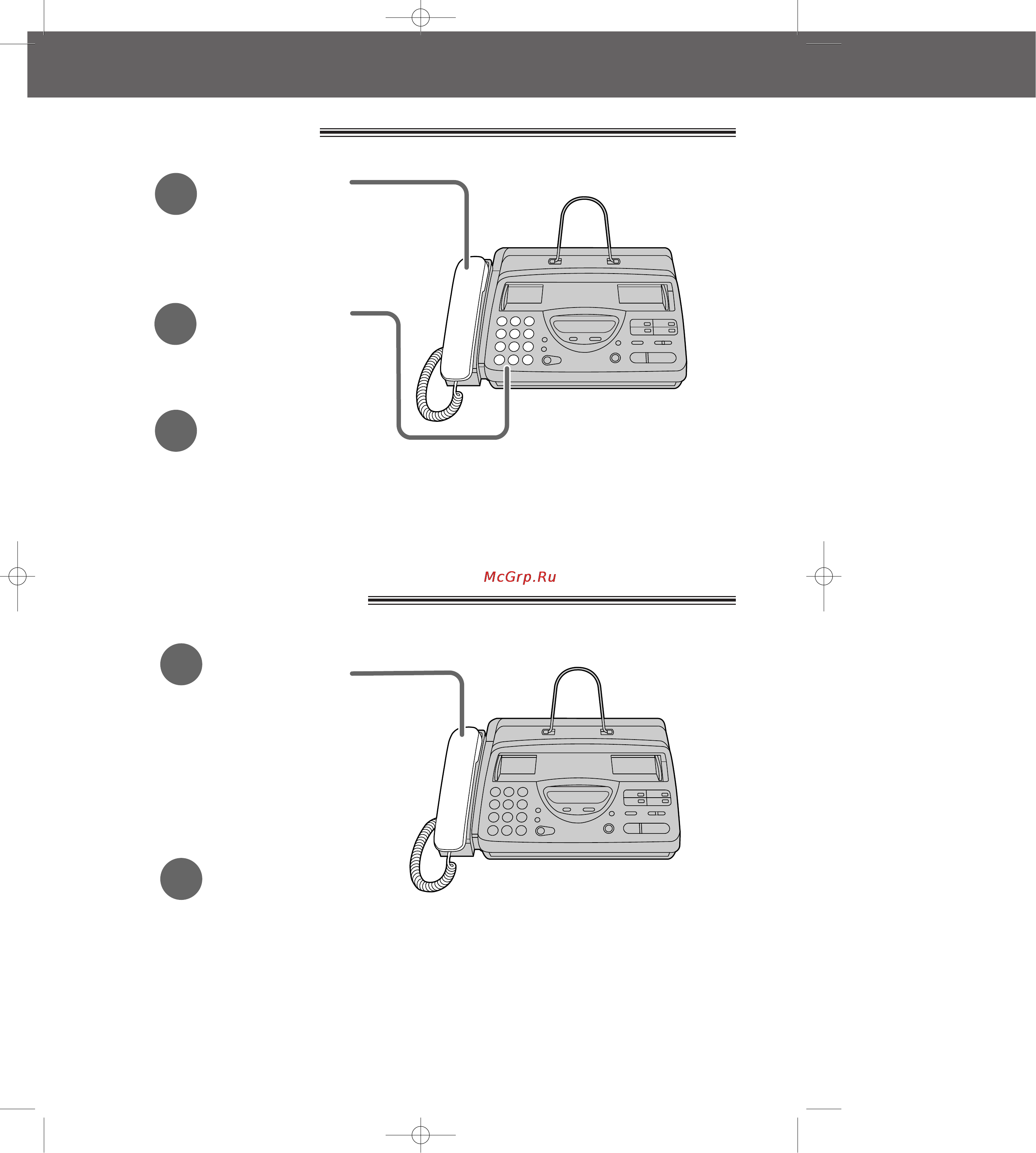 McGrp.Ru